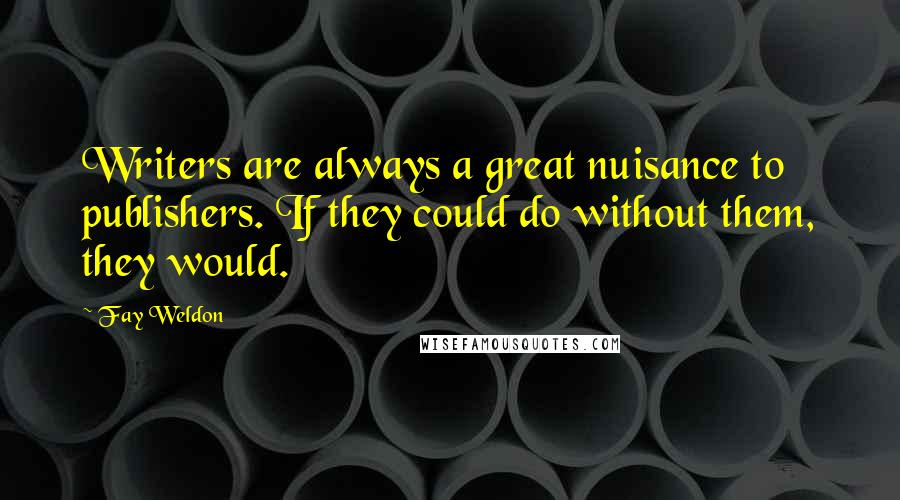 Writers are always a great nuisance to publishers. If they could do without them, they would.

~ Fay Weldon

WISEFAMOUSQUOTES.COM